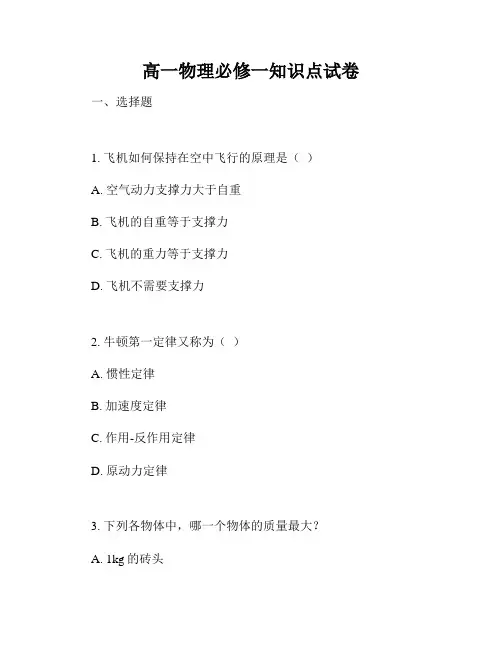 高一物理必修一知识点试卷

一、选择题

1.飞机如何保持在空中飞行的原理是（ ）

A.空气动力支撑力大于自重

B.飞机的自重等于支撑力

C.飞机的重力等于支撑力

D.飞机不需要支撑力

2.牛顿第一定律又称为（ ）

A.惯性定律

B.加速度定律

C.作用-反作用定律

D.原动力定律

3.下列各物体中，哪一个物体的质量最大？

A.1kg的砖头